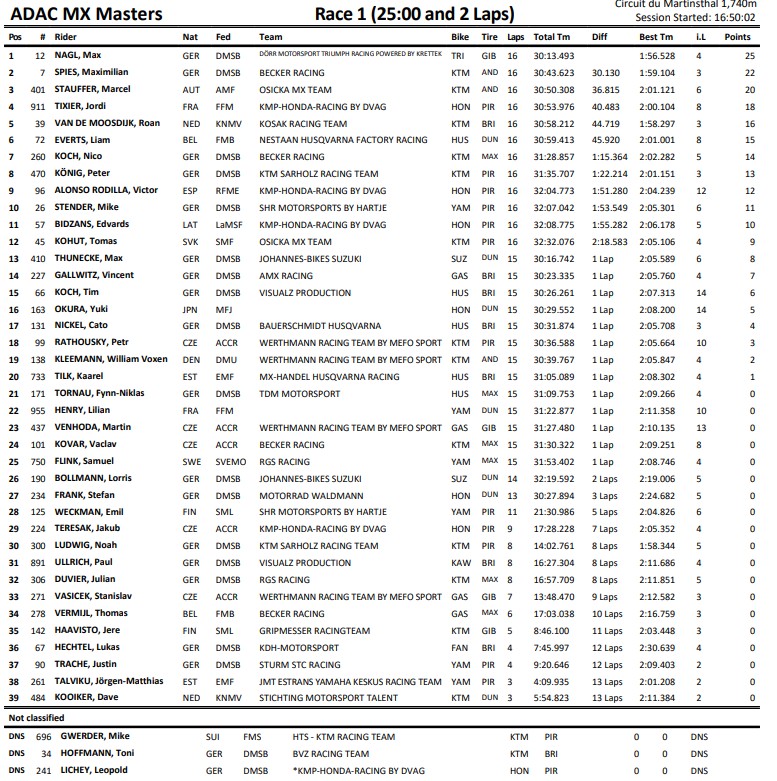 ADAC MX Masters

Race 1 (25:00 and 2 Laps)

Circuit du Martinsthal 1,740m
Session Started: 16:50:02

| Pos | # | Rider | Nat | Fed | Team | Bike | Tire | Laps | Total Tm | Diff | Best Tm | i.L | Points |
|---|---|---|---|---|---|---|---|---|---|---|---|---|---|
| 1 | 12 | NAGL, Max | GER | DMSB | DÖRR MOTORSPORT TRIUMPH RACING POWERED BY KRETTEK | TRI | GIB | 16 | 30:13.493 | | 1:56.528 | 4 | 25 |
| 2 | 7 | SPIES, Maximilian | GER | DMSB | BECKER RACING | KTM | AND | 16 | 30:43.623 | 30.130 | 1:59.104 | 3 | 22 |
| 3 | 401 | STAUFFER, Marcel | AUT | AMF | OSICKA MX TEAM | KTM | AND | 16 | 30:50.308 | 36.815 | 2:01.121 | 6 | 20 |
| 4 | 911 | TIXIER, Jordi | FRA | FFM | KMP-HONDA-RACING BY DVAG | HON | PIR | 16 | 30:53.976 | 40.483 | 2:00.104 | 8 | 18 |
| 5 | 39 | VAN DE MOOSDIJK, Roan | NED | KNMV | KOSAK RACING TEAM | KTM | BRI | 16 | 30:58.212 | 44.719 | 1:58.297 | 3 | 16 |
| 6 | 72 | EVERTS, Liam | BEL | FMB | NESTAAN HUSQVARNA FACTORY RACING | HUS | DUN | 16 | 30:59.413 | 45.920 | 2:01.001 | 8 | 15 |
| 7 | 260 | KOCH, Nico | GER | DMSB | BECKER RACING | KTM | MAX | 16 | 31:28.857 | 1:15.364 | 2:02.282 | 5 | 14 |
| 8 | 470 | KÖNIG, Peter | GER | DMSB | KTM SARHOLZ RACING TEAM | KTM | PIR | 16 | 31:35.707 | 1:22.214 | 2:01.151 | 3 | 13 |
| 9 | 96 | ALONSO RODILLA, Victor | ESP | RFME | KMP-HONDA-RACING BY DVAG | HON | PIR | 16 | 32:04.773 | 1:51.280 | 2:04.239 | 12 | 12 |
| 10 | 26 | STENDER, Mike | GER | DMSB | SHR MOTORSPORTS BY HARTJE | YAM | PIR | 16 | 32:07.042 | 1:53.549 | 2:05.301 | 6 | 11 |
| 11 | 57 | BIDZANS, Edvards | LAT | LaMSF | KMP-HONDA-RACING BY DVAG | HON | PIR | 16 | 32:08.775 | 1:55.282 | 2:06.178 | 5 | 10 |
| 12 | 45 | KOHUT, Tomas | SVK | SMF | OSICKA MX TEAM | KTM | PIR | 16 | 32:32.076 | 2:18.583 | 2:05.106 | 4 | 9 |
| 13 | 410 | THUNECKE, Max | GER | DMSB | JOHANNES-BIKES SUZUKI | SUZ | DUN | 15 | 30:16.742 | 1 Lap | 2:05.589 | 6 | 8 |
| 14 | 227 | GALLWITZ, Vincent | GER | DMSB | AMX RACING | GAS | BRI | 15 | 30:23.335 | 1 Lap | 2:05.760 | 4 | 7 |
| 15 | 66 | KOCH, Tim | GER | DMSB | VISUALZ PRODUCTION | HUS | BRI | 15 | 30:26.261 | 1 Lap | 2:07.313 | 14 | 6 |
| 16 | 163 | OKURA, Yuki | JPN | MFJ | | HON | DUN | 15 | 30:29.552 | 1 Lap | 2:08.200 | 14 | 5 |
| 17 | 131 | NICKEL, Cato | GER | DMSB | BAUERSCHMIDT HUSQVARNA | HUS | BRI | 15 | 30:31.874 | 1 Lap | 2:05.708 | 3 | 4 |
| 18 | 99 | RATHOUSKY, Petr | CZE | ACCR | WERTHMANN RACING TEAM BY MEFO SPORT | KTM | PIR | 15 | 30:36.588 | 1 Lap | 2:05.664 | 10 | 3 |
| 19 | 138 | KLEEMANN, William Voxen | DEN | DMU | WERTHMANN RACING TEAM BY MEFO SPORT | KTM | AND | 15 | 30:39.767 | 1 Lap | 2:05.847 | 4 | 2 |
| 20 | 733 | TILK, Kaarel | EST | EMF | MX-HANDEL HUSQVARNA RACING | HUS | BRI | 15 | 31:05.089 | 1 Lap | 2:08.302 | 4 | 1 |
| 21 | 171 | TORNAU, Fynn-Niklas | GER | DMSB | TDM MOTORSPORT | HUS | MAX | 15 | 31:09.753 | 1 Lap | 2:09.266 | 4 | 0 |
| 22 | 955 | HENRY, Lilian | FRA | FFM | | YAM | DUN | 15 | 31:22.877 | 1 Lap | 2:11.358 | 10 | 0 |
| 23 | 437 | VENHODA, Martin | CZE | ACCR | WERTHMANN RACING TEAM BY MEFO SPORT | GAS | GIB | 15 | 31:27.480 | 1 Lap | 2:10.135 | 13 | 0 |
| 24 | 101 | KOVAR, Vaclav | CZE | ACCR | BECKER RACING | KTM | MAX | 15 | 31:30.322 | 1 Lap | 2:09.251 | 8 | 0 |
| 25 | 750 | FLINK, Samuel | SWE | SVEMO | RGS RACING | YAM | MAX | 15 | 31:53.402 | 1 Lap | 2:08.746 | 4 | 0 |
| 26 | 190 | BOLLMANN, Lorris | GER | DMSB | JOHANNES-BIKES SUZUKI | SUZ | DUN | 14 | 32:19.592 | 2 Laps | 2:19.006 | 5 | 0 |
| 27 | 234 | FRANK, Stefan | GER | DMSB | MOTORRAD WALDMANN | HON | DUN | 13 | 30:27.894 | 3 Laps | 2:24.682 | 5 | 0 |
| 28 | 125 | WECKMAN, Emil | FIN | SML | SHR MOTORSPORTS BY HARTJE | YAM | PIR | 11 | 21:30.986 | 5 Laps | 2:04.826 | 6 | 0 |
| 29 | 224 | TERESAK, Jakub | CZE | ACCR | KMP-HONDA-RACING BY DVAG | HON | PIR | 9 | 17:28.228 | 7 Laps | 2:05.352 | 4 | 0 |
| 30 | 300 | LUDWIG, Noah | GER | DMSB | KTM SARHOLZ RACING TEAM | KTM | PIR | 8 | 14:02.761 | 8 Laps | 1:58.344 | 5 | 0 |
| 31 | 891 | ULLRICH, Paul | GER | DMSB | VISUALZ PRODUCTION | KAW | BRI | 8 | 16:27.304 | 8 Laps | 2:11.686 | 4 | 0 |
| 32 | 306 | DUVIER, Julian | GER | DMSB | RGS RACING | KTM | MAX | 8 | 16:57.709 | 8 Laps | 2:11.851 | 5 | 0 |
| 33 | 271 | VASICEK, Stanislav | CZE | ACCR | WERTHMANN RACING TEAM BY MEFO SPORT | GAS | GIB | 7 | 13:48.470 | 9 Laps | 2:12.582 | 3 | 0 |
| 34 | 278 | VERMIJL, Thomas | BEL | FMB | BECKER RACING | GAS | MAX | 6 | 17:03.038 | 10 Laps | 2:16.759 | 3 | 0 |
| 35 | 142 | HAAVISTO, Jere | FIN | SML | GRIPMESSER RACINGTEAM | KTM | GIB | 5 | 8:46.100 | 11 Laps | 2:03.448 | 3 | 0 |
| 36 | 67 | HECHTEL, Lukas | GER | DMSB | KDH-MOTORSPORT | FAN | BRI | 4 | 7:45.997 | 12 Laps | 2:30.639 | 4 | 0 |
| 37 | 90 | TRACHE, Justin | GER | DMSB | STURM STC RACING | YAM | PIR | 4 | 9:20.646 | 12 Laps | 2:09.403 | 2 | 0 |
| 38 | 261 | TALVIKU, Jörgen-Matthias | EST | EMF | JMT ESTRANS YAMAHA KESKUS RACING TEAM | YAM | PIR | 3 | 4:09.935 | 13 Laps | 2:01.208 | 2 | 0 |
| 39 | 484 | KOOIKER, Dave | NED | KNMV | STICHTING MOTORSPORT TALENT | KTM | DUN | 3 | 5:54.823 | 13 Laps | 2:11.384 | 2 | 0 |

Not classified

| | | | | | | | | | | |
|---|---|---|---|---|---|---|---|---|---|---|
| DNS | 696 | GWERDER, Mike | SUI | FMS | HTS - KTM RACING TEAM | KTM | PIR | 0 | 0 | DNS |
| DNS | 34 | HOFFMANN, Toni | GER | DMSB | BVZ RACING TEAM | KTM | BRI | 0 | 0 | DNS |
| DNS | 241 | LICHEY, Leopold | GER | DMSB | *KMP-HONDA-RACING BY DVAG | HON | PIR | 0 | 0 | DNS |